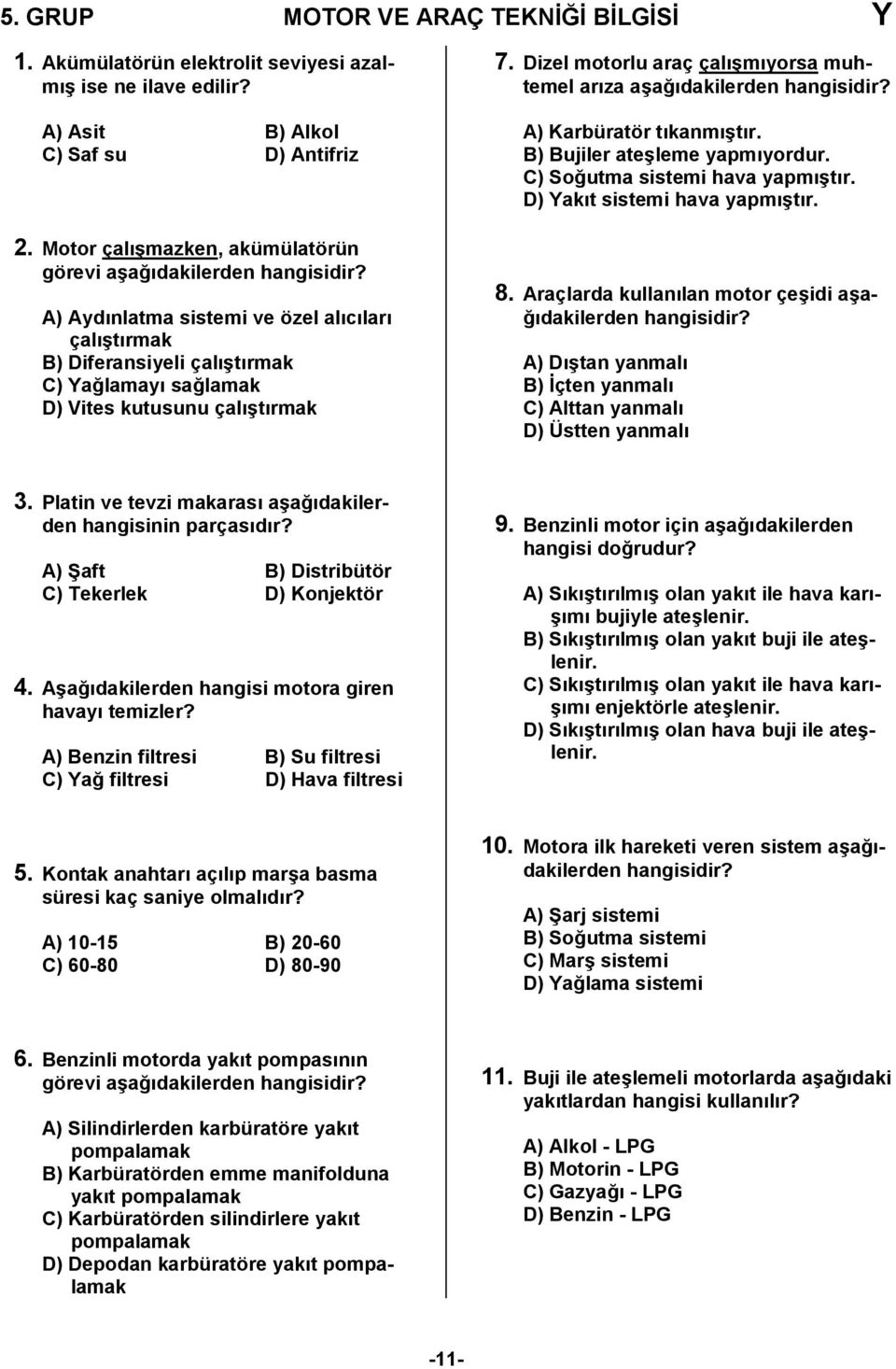 5. GRUP MOTOR VE ARAÇ TEKNİĞİ BİLGİSİ Y

1. Akümülatörün elektrolit seviyesi azalmış ise ne ilave edilir?

A) Asit B) Alkol
C) Saf su D) Antifriz

2. Motor çalışmazken, akümülatörün görevi aşağıdakilerden hangisidir?

A) Aydınlatma sistemi ve özel alıcıları çalıştırmak
B) Diferansiyeli çalıştırmak
C) Yağlamayı sağlamak
D) Vites kutusunu çalıştırmak

3. Platin ve tevzi makarası aşağıdakilerden hangisinin parçasıdır?

A) Şaft B) Distribütör
C) Tekerlek D) Konjektör

4. Aşağıdakilerden hangisi motora giren havayı temizler?

A) Benzin filtresi B) Su filtresi
C) Yağ filtresi D) Hava filtresi

5. Kontak anahtarı açılıp marşa basma süresi kaç saniye olmalıdır?

A) 10-15 B) 20-60
C) 60-80 D) 80-90

6. Benzinli motorda yakıt pompasının görevi aşağıdakilerden hangisidir?

A) Silindirlerden karbüratöre yakıt pompalamak
B) Karbüratörden emme manifolduna yakıt pompalamak
C) Karbüratörden silindirlere yakıt pompalamak
D) Depodan karbüratöre yakıt pompalamak

7. Dizel motorlu araç çalışmıyorsa muhtemel arıza aşağıdakilerden hangisidir?

A) Karbüratör tıkanmıştır.
B) Bujiler ateşleme yapmıyordur.
C) Soğutma sistemi hava yapmıştır.
D) Yakıt sistemi hava yapmıştır.

8. Araçlarda kullanılan motor çeşidi aşağıdakilerden hangisidir?

A) Dıştan yanmalı
B) İçten yanmalı
C) Alttan yanmalı
D) Üstten yanmalı

9. Benzinli motor için aşağıdakilerden hangisi doğrudur?

A) Sıkıştırılmış olan yakıt ile hava karışımı bujiyle ateşlenir.
B) Sıkıştırılmış olan yakıt buji ile ateşlenir.
C) Sıkıştırılmış olan yakıt ile hava karışımı enjektörle ateşlenir.
D) Sıkıştırılmış olan hava buji ile ateşlenir.

10. Motora ilk hareketi veren sistem aşağıdakilerden hangisidir?

A) Şarj sistemi
B) Soğutma sistemi
C) Marş sistemi
D) Yağlama sistemi

11. Buji ile ateşlemeli motorlarda aşağıdaki yakıtlardan hangisi kullanılır?

A) Alkol - LPG
B) Motorin - LPG
C) Gazyağı - LPG
D) Benzin - LPG

-11-